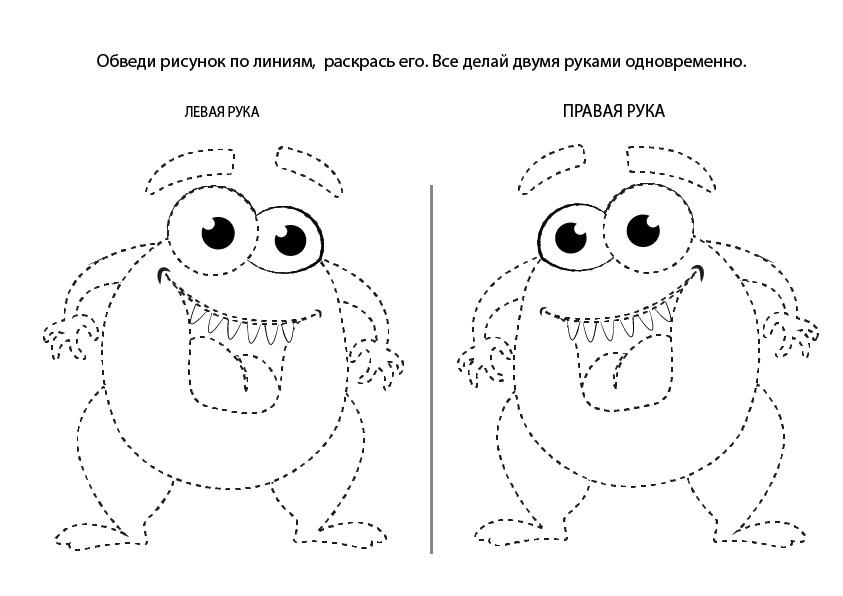 Обведи рисунок по линиям,  раскрась его. Все делай двумя руками одновременно.

ЛЕВАЯ РУКА

ПРАВАЯ РУКА